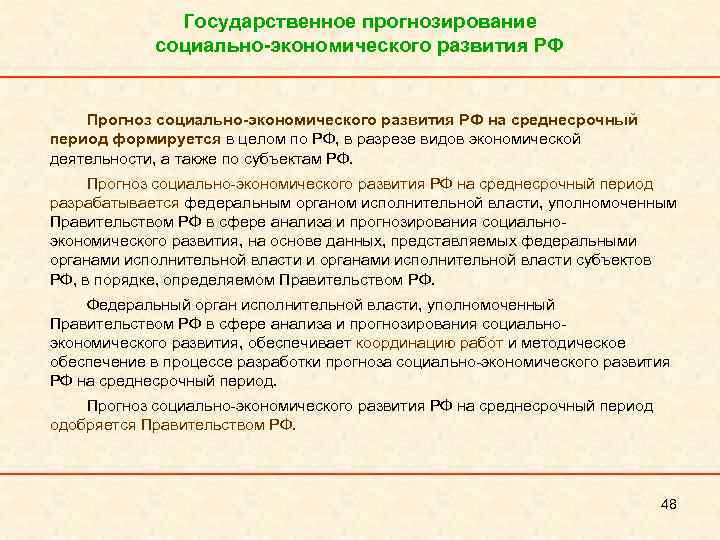 Государственное прогнозирование социально-экономического развития РФ

Прогноз социально-экономического развития РФ на среднесрочный период формируется в целом по РФ, в разрезе видов экономической деятельности, а также по субъектам РФ.

Прогноз социально-экономического развития РФ на среднесрочный период разрабатывается федеральным органом исполнительной власти, уполномоченным Правительством РФ в сфере анализа и прогнозирования социально-экономического развития, на основе данных, представляемых федеральными органами исполнительной власти и органами исполнительной власти субъектов РФ, в порядке, определяемом Правительством РФ.

Федеральный орган исполнительной власти, уполномоченный Правительством РФ в сфере анализа и прогнозирования социально-экономического развития, обеспечивает координацию работ и методическое обеспечение в процессе разработки прогноза социально-экономического развития РФ на среднесрочный период.

Прогноз социально-экономического развития РФ на среднесрочный период одобряется Правительством РФ.

48